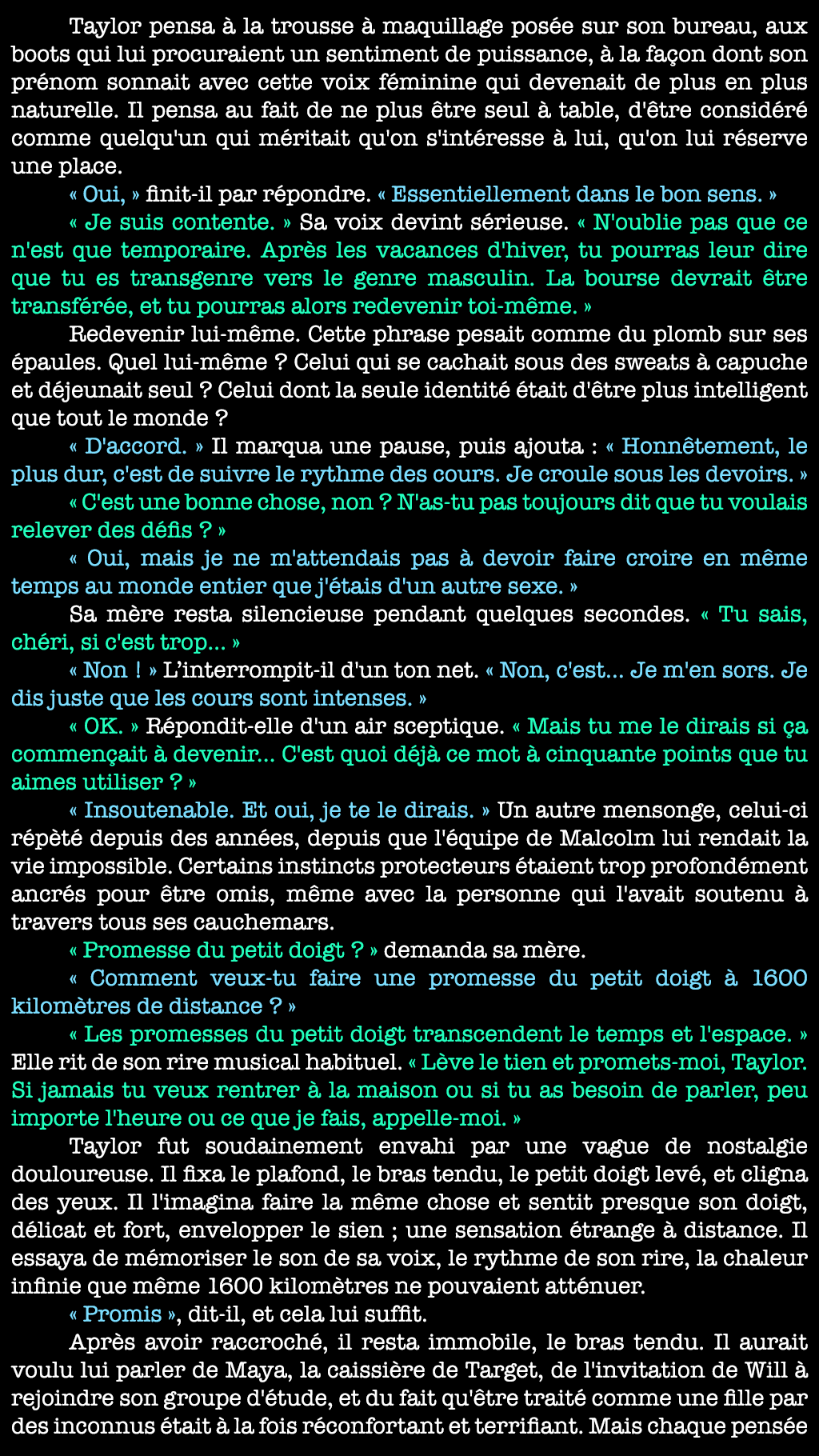 Taylor pensa à la trousse à maquillage posée sur son bureau, aux boots qui lui procuraient un sentiment de puissance, à la façon dont son prénom sonnait avec cette voix féminine qui devenait de plus en plus naturelle. Il pensa au fait de ne plus être seul à table, d'être considéré comme quelqu'un qui méritait qu'on s'intéresse à lui, qu'on lui réserve une place.

« Oui, » finit-il par répondre. « Essentiellement dans le bon sens. »

« Je suis contente. » Sa voix devint sérieuse. « N'oublie pas que ce n'est que temporaire. Après les vacances d'hiver, tu pourras leur dire que tu es transgenre vers le genre masculin. La bourse devrait être transférée, et tu pourras alors redevenir toi-même. »

Redevenir lui-même. Cette phrase pesait comme du plomb sur ses épaules. Quel lui-même ? Celui qui se cachait sous des sweats à capuche et déjeunait seul ? Celui dont la seule identité était d'être plus intelligent que tout le monde ?

« D'accord. » Il marqua une pause, puis ajouta : « Honnêtement, le plus dur, c'est de suivre le rythme des cours. Je croule sous les devoirs. »

« C'est une bonne chose, non ? N'as-tu pas toujours dit que tu voulais relever des défis ? »

« Oui, mais je ne m'attendais pas à devoir faire croire en même temps au monde entier que j'étais d'un autre sexe. »

Sa mère resta silencieuse pendant quelques secondes. « Tu sais, chéri, si c'est trop... »

« Non ! » L'interrompit-il d'un ton net. « Non, c'est... Je m'en sors. Je dis juste que les cours sont intenses. »

« OK. » Répondit-elle d'un air sceptique. « Mais tu me le dirais si ça commençait à devenir... C'est quoi déjà ce mot à cinquante points que tu aimes utiliser ? »

« Insoutenable. Et oui, je te le dirais. » Un autre mensonge, celui-ci répété depuis des années, depuis que l'équipe de Malcolm lui rendait la vie impossible. Certains instincts protecteurs étaient trop profondément ancrés pour être omis, même avec la personne qui l'avait soutenu à travers tous ses cauchemars.

« Promesse du petit doigt ? » demanda sa mère.

« Comment veux-tu faire une promesse du petit doigt à 1600 kilomètres de distance ? »

« Les promesses du petit doigt transcendent le temps et l'espace. » Elle rit de son rire musical habituel. « Lève le tien et promets-moi, Taylor. Si jamais tu veux rentrer à la maison ou si tu as besoin de parler, peu importe l'heure ou ce que je fais, appelle-moi. »

Taylor fut soudainement envahi par une vague de nostalgie douloureuse. Il fixa le plafond, le bras tendu, le petit doigt levé, et cligna des yeux. Il l'imagina faire la même chose et sentit presque son doigt, délicat et fort, envelopper le sien ; une sensation étrange à distance. Il essaya de mémoriser le son de sa voix, le rythme de son rire, la chaleur infinie que même 1600 kilomètres ne pouvaient atténuer.

« Promis », dit-il, et cela lui suffit.

Après avoir raccroché, il resta immobile, le bras tendu. Il aurait voulu lui parler de Maya, la caissière de Target, de l'invitation de Will à rejoindre son groupe d'étude, et du fait qu'être traité comme une fille par des inconnus était à la fois réconfortant et terrifiant. Mais chaque pensée